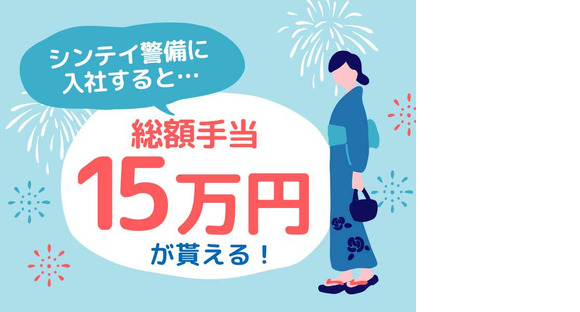 シンテイ警備に入社すると…

総額手当
15万円
が貰える！